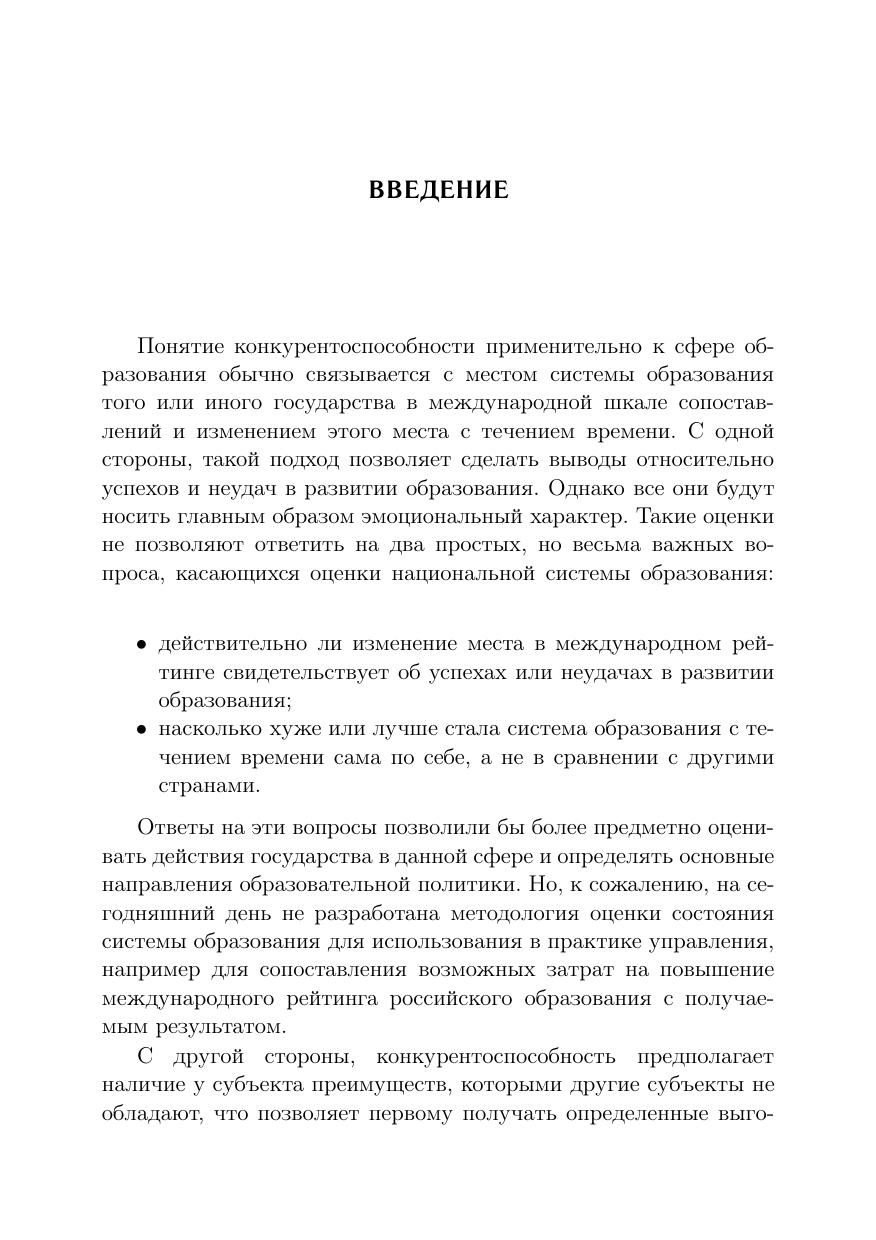 ВВЕДЕНИЕ

Понятие конкурентоспособности применительно к сфере образования обычно связывается с местом системы образования того или иного государства в международной шкале сопоставлений и изменением этого места с течением времени. С одной стороны, такой подход позволяет сделать выводы относительно успехов и неудач в развитии образования. Однако все они будут носить главным образом эмоциональный характер. Такие оценки не позволяют ответить на два простых, но весьма важных вопроса, касающихся оценки национальной системы образования:

• действительно ли изменение места в международном рейтинге свидетельствует об успехах или неудачах в развитии образования;
• насколько хуже или лучше стала система образования с течением времени сама по себе, а не в сравнении с другими странами.

Ответы на эти вопросы позволили бы более предметно оценивать действия государства в данной сфере и определять основные направления образовательной политики. Но, к сожалению, на сегодняшний день не разработана методология оценки состояния системы образования для использования в практике управления, например для сопоставления возможных затрат на повышение международного рейтинга российского образования с получаемым результатом.

С другой стороны, конкурентоспособность предполагает наличие у субъекта преимуществ, которыми другие субъекты не обладают, что позволяет первому получать определенные выго-